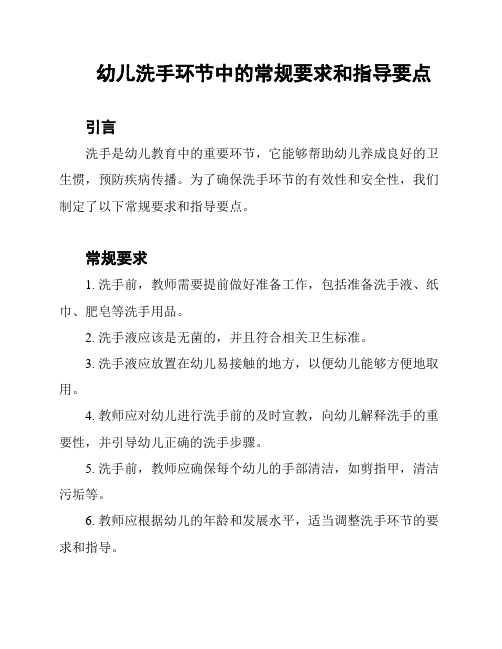 幼儿洗手环节中的常规要求和指导要点

引言

洗手是幼儿教育中的重要环节，它能够帮助幼儿养成良好的卫生惯，预防疾病传播。为了确保洗手环节的有效性和安全性，我们制定了以下常规要求和指导要点。

常规要求

1. 洗手前，教师需要提前做好准备工作，包括准备洗手液、纸巾、肥皂等洗手用品。

2. 洗手液应该是无菌的，并且符合相关卫生标准。

3. 洗手液应放置在幼儿易接触的地方，以便幼儿能够方便地取用。

4. 教师应对幼儿进行洗手前的及时宣教，向幼儿解释洗手的重要性，并引导幼儿正确的洗手步骤。

5. 洗手前，教师应确保每个幼儿的手部清洁，如剪指甲，清洁污垢等。

6. 教师应根据幼儿的年龄和发展水平，适当调整洗手环节的要求和指导。